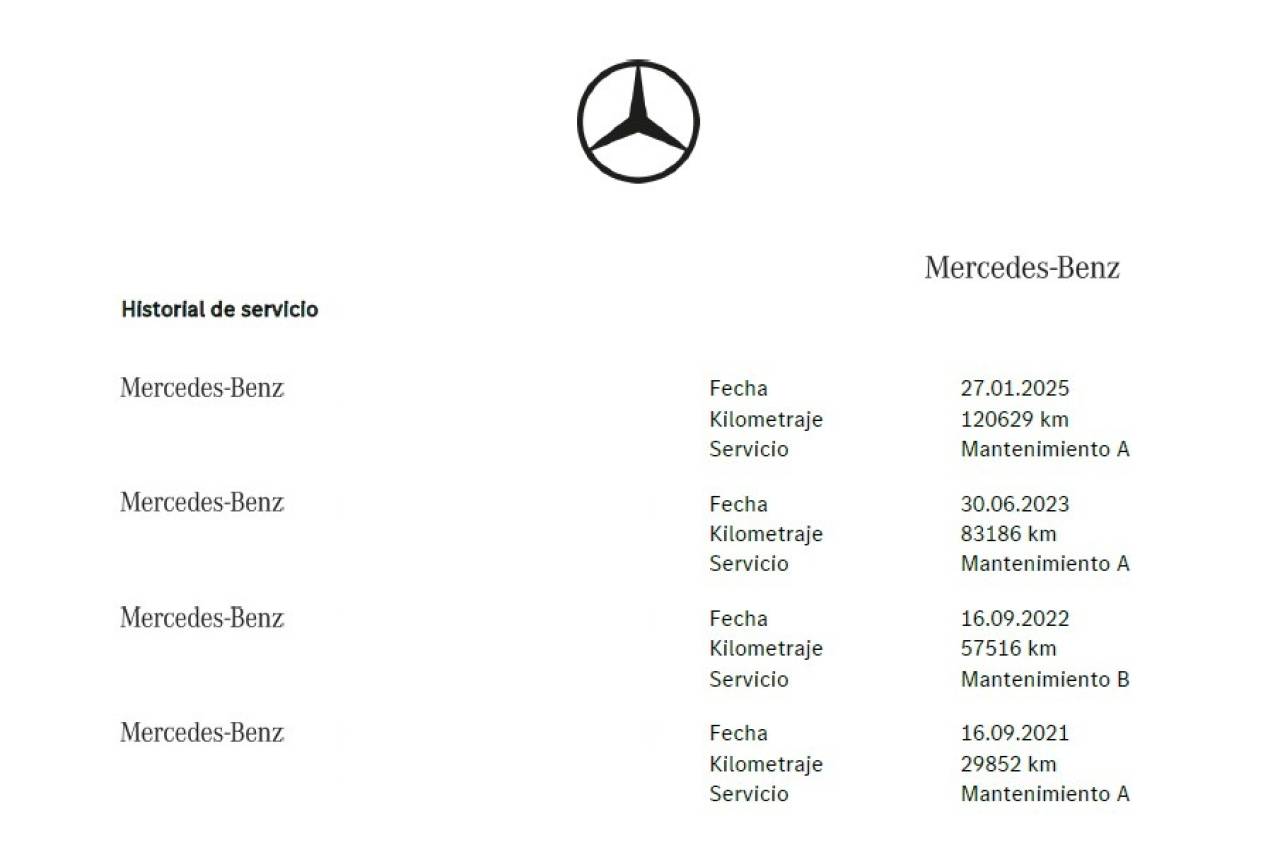 Mercedes-Benz

Historial de servicio

Mercedes-Benz

Fecha 27.01.2025
Kilometraje 120629 km
Servicio Mantenimiento A

Mercedes-Benz

Fecha 30.06.2023
Kilometraje 83186 km
Servicio Mantenimiento A

Mercedes-Benz

Fecha 16.09.2022
Kilometraje 57516 km
Servicio Mantenimiento B

Mercedes-Benz

Fecha 16.09.2021
Kilometraje 29852 km
Servicio Mantenimiento A